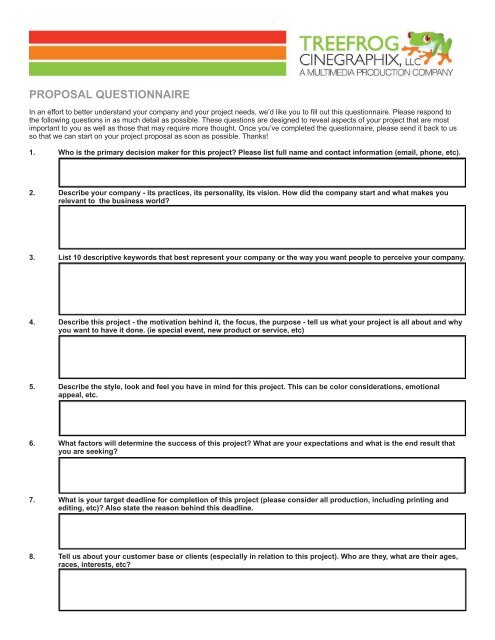 TREEFROG
CINEGRAPHIX, LLC
A MULTIMEDIA PRODUCTION COMPANY

PROPOSAL QUESTIONNAIRE

In an effort to better understand your company and your project needs, we'd like you to fill out this questionnaire. Please respond to the following questions in as much detail as possible. These questions are designed to reveal aspects of your project that are most important to you as well as those that may require more thought. Once you've completed the questionnaire, please send it back to us so that we can start on your project proposal as soon as possible. Thanks!

1. Who is the primary decision maker for this project? Please list full name and contact information (email, phone, etc).

2. Describe your company - its practices, its personality, its vision. How did the company start and what makes you relevant to the business world?

3. List 10 descriptive keywords that best represent your company or the way you want people to perceive your company.

4. Describe this project - the motivation behind it, the focus, the purpose - tell us what your project is all about and why you want to have it done. (ie special event, new product or service, etc)

5. Describe the style, look and feel you have in mind for this project. This can be color considerations, emotional appeal, etc.

6. What factors will determine the success of this project? What are your expectations and what is the end result that you are seeking?

7. What is your target deadline for completion of this project (please consider all production, including printing and editing, etc)? Also state the reason behind this deadline.

8. Tell us about your customer base or clients (especially in relation to this project). Who are they, what are their ages, races, interests, etc?